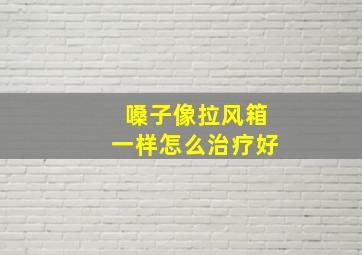 嗓子像拉风箱
一样怎么治疗好